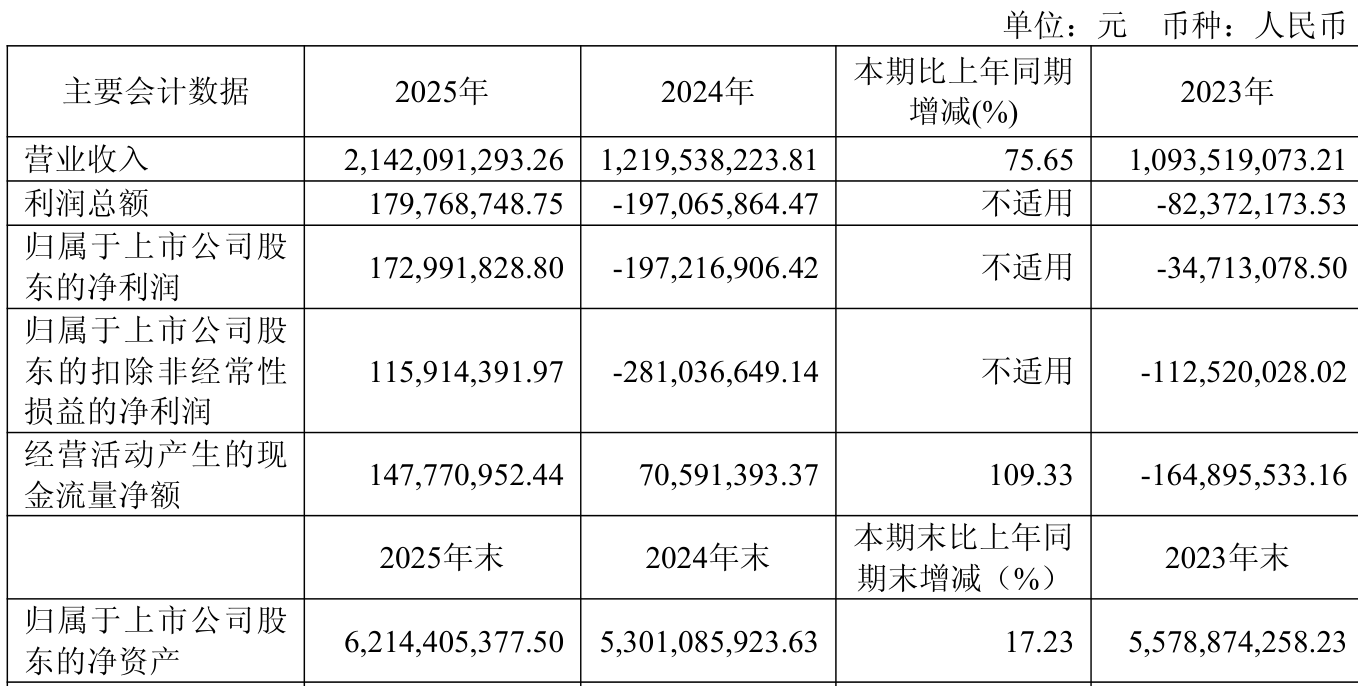 单位：元 币种：人民币

| 主要会计数据 | 2025年 | 2024年 | 本期比上年同期增减(%) | 2023年 |
|---|---|---|---|---|
| 营业收入 | 2,142,091,293.26 | 1,219,538,223.81 | 75.65 | 1,093,519,073.21 |
| 利润总额 | 179,768,748.75 | -197,065,864.47 | 不适用 | -82,372,173.53 |
| 归属于上市公司股东的净利润 | 172,991,828.80 | -197,216,906.42 | 不适用 | -34,713,078.50 |
| 归属于上市公司股东的扣除非经常性损益的净利润 | 115,914,391.97 | -281,036,649.14 | 不适用 | -112,520,028.02 |
| 经营活动产生的现金流量净额 | 147,770,952.44 | 70,591,393.37 | 109.33 | -164,895,533.16 |
|  | 2025年末 | 2024年末 | 本期末比上年同期末增减（%） | 2023年末 |
| 归属于上市公司股东的净资产 | 6,214,405,377.50 | 5,301,085,923.63 | 17.23 | 5,578,874,258.23 |